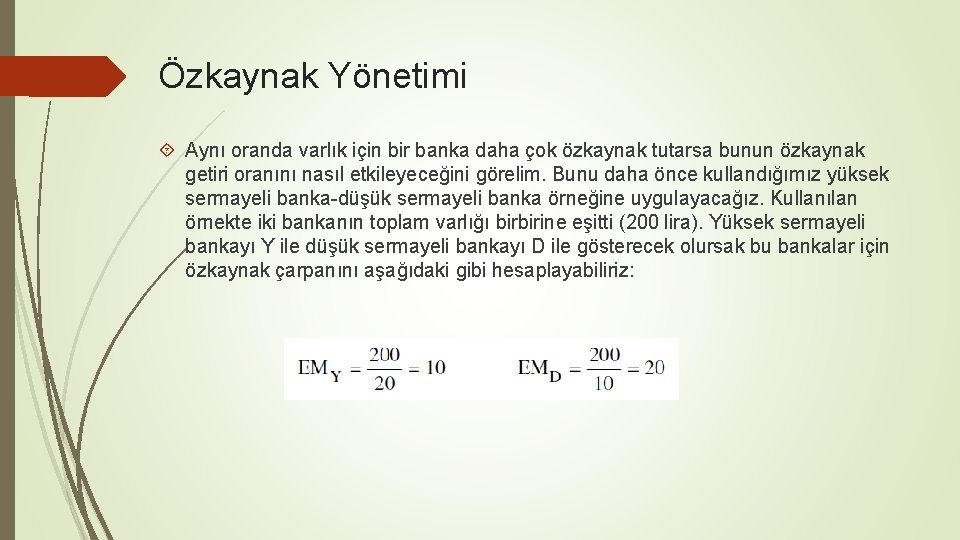 Özkaynak Yönetimi

Aynı oranda varlık için bir banka daha çok özkaynak tutarsa bunun özkaynak getiri oranını nasıl etkileyeceğini görelim. Bunu daha önce kullandığımız yüksek sermayeli banka-düşük sermayeli banka örneğine uygulayacağız. Kullanılan örnekte iki bankanın toplam varlığı birbirine eşitti (200 lira). Yüksek sermayeli bankayı Y ile düşük sermayeli bankayı D ile gösterecek olursak bu bankalar için özkaynak çarpanını aşağıdaki gibi hesaplayabiliriz:

$EM_Y = \frac{200}{20} = 10$ $EM_D = \frac{200}{10} = 20$